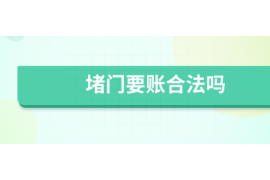 堵门要账合法吗